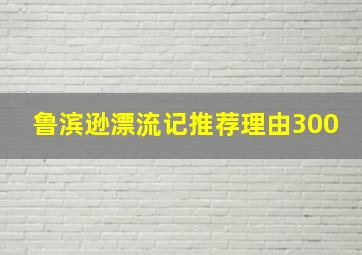 鲁滨逊漂流记推荐理由300